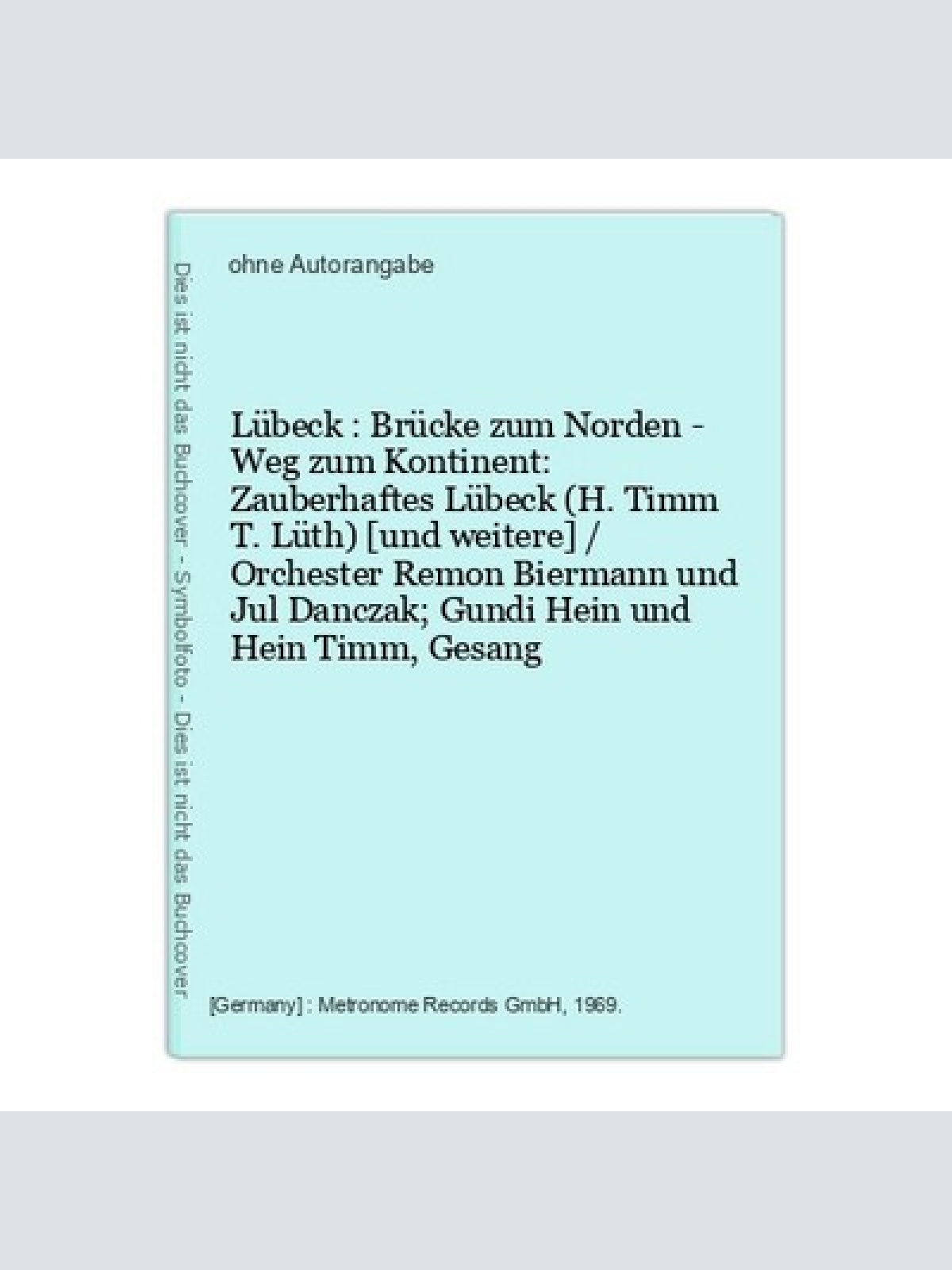 Dies ist nicht das Buchcover - Symbolfoto - Dies ist nicht das Buchcover

ohne Autorangabe

Lübeck : Brücke zum Norden - Weg zum Kontinent: Zauberhaftes Lübeck (H. Timm T. Lüth) [und weitere] / Orchester Remon Biermann und Jul Danczak; Gundi Hein und Hein Timm, Gesang

[Germany] : Metronome Records GmbH, 1969.